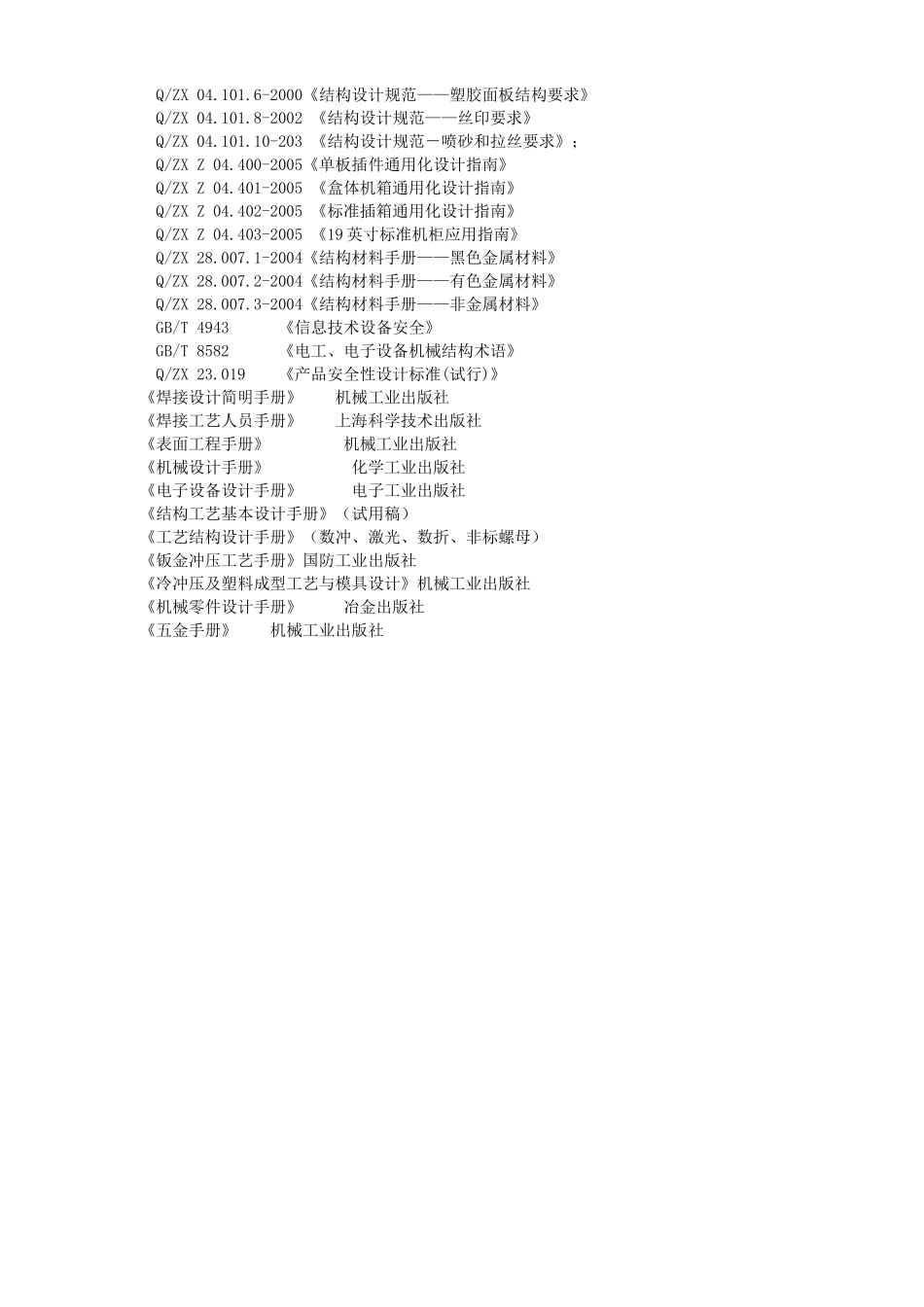 Q/ZX 04.101.6-2000《结构设计规范——塑胶面板结构要求》
Q/ZX 04.101.8-2002 《结构设计规范——丝印要求》
Q/ZX 04.101.10-203 《结构设计规范－喷砂和拉丝要求》；
Q/ZX Z 04.400-2005《单板插件通用化设计指南》
Q/ZX Z 04.401-2005 《盒体机箱通用化设计指南》
Q/ZX Z 04.402-2005 《标准插箱通用化设计指南》
Q/ZX Z 04.403-2005 《19 英寸标准机柜应用指南》
Q/ZX 28.007.1-2004《结构材料手册——黑色金属材料》
Q/ZX 28.007.2-2004《结构材料手册——有色金属材料》
Q/ZX 28.007.3-2004《结构材料手册——非金属材料》
GB/T 4943 《信息技术设备安全》
GB/T 8582 《电工、电子设备机械结构术语》
Q/ZX 23.019 《产品安全性设计标准(试行)》
《焊接设计简明手册》 机械工业出版社
《焊接工艺人员手册》 上海科学技术出版社
《表面工程手册》 机械工业出版社
《机械设计手册》 化学工业出版社
《电子设备设计手册》 电子工业出版社
《结构工艺基本设计手册》（试用稿）
《工艺结构设计手册》（数冲、激光、数折、非标螺母）
《钣金冲压工艺手册》国防工业出版社
《冷冲压及塑料成型工艺与模具设计》机械工业出版社
《机械零件设计手册》 冶金出版社
《五金手册》 机械工业出版社